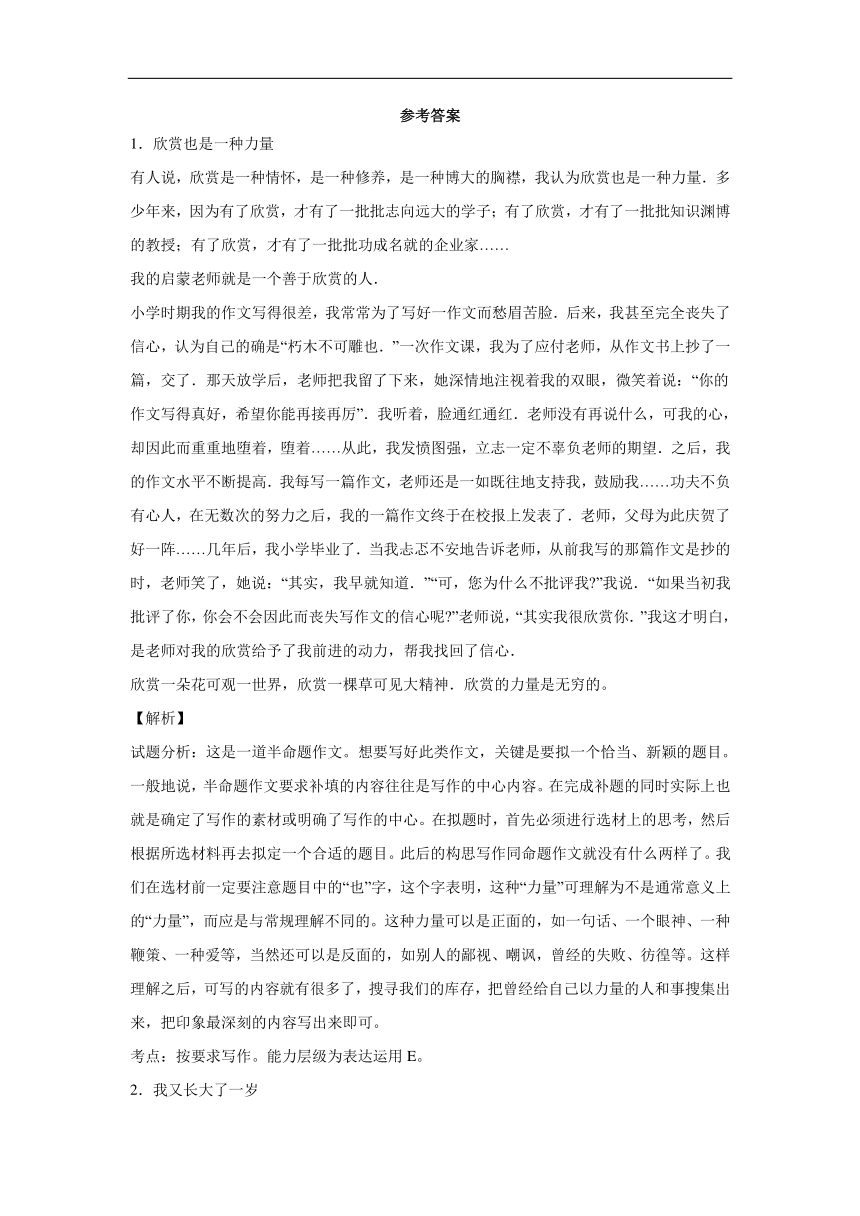 参考答案

1．欣赏也是一种力量

有人说，欣赏是一种情怀，是一种修养，是一种博大的胸襟，我认为欣赏也是一种力量．多少年来，因为有了欣赏，才有了一批批志向远大的学子；有了欣赏，才有了一批批知识渊博的教授；有了欣赏，才有了一批批功成名就的企业家……

我的启蒙老师就是一个善于欣赏的人．

小学时期我的作文写得很差，我常常为了写好一作文而愁眉苦脸．后来，我甚至完全丧失了信心，认为自己的确是“朽木不可雕也．”一次作文课，我为了应付老师，从作文书上抄了一篇，交了．那天放学后，老师把我留了下来，她深情地注视着我的双眼，微笑着说：“你的作文写得真好，希望你能再接再厉”．我听着，脸通红通红．老师没有再说什么，可我的心，却因此而重重地堕着，堕着……从此，我发愤图强，立志一定不辜负老师的期望．之后，我的作文水平不断提高．我每写一篇作文，老师还是一如既往地支持我，鼓励我……功夫不负有心人，在无数次的努力之后，我的一篇作文终于在校报上发表了．老师，父母为此庆贺了好一阵……几年后，我小学毕业了．当我忐忑不安地告诉老师，从前我写的那篇作文是抄的时，老师笑了，她说：“其实，我早就知道．”“可，您为什么不批评我?”我说．“如果当初我批评了你，你会不会因此而丧失写作文的信心呢?”老师说，“其实我很欣赏你．”我这才明白，是老师对我的欣赏给予了我前进的动力，帮我找回了信心．

欣赏一朵花可观一世界，欣赏一棵草可见大精神．欣赏的力量是无穷的。

【解析】

试题分析：这是一道半命题作文。想要写好此类作文，关键是要拟一个恰当、新颖的题目。一般地说，半命题作文要求补填的内容往往是写作的中心内容。在完成补题的同时实际上也就是确定了写作的素材或明确了写作的中心。在拟题时，首先必须进行选材上的思考，然后根据所选材料再去拟定一个合适的题目。此后的构思写作同命题作文就没有什么两样了。我们在选材前一定要注意题目中的“也”字，这个字表明，这种“力量”可理解为不是通常意义上的“力量”，而应是与常规理解不同的。这种力量可以是正面的，如一句话、一个眼神、一种鞭策、一种爱等，当然还可以是反面的，如别人的鄙视、嘲讽，曾经的失败、彷徨等。这样理解之后，可写的内容就有很多了，搜寻我们的库存，把曾经给自己以力量的人和事搜集出来，把印象最深刻的内容写出来即可。

考点：按要求写作。能力层级为表达运用 E。

2．我又长大了一岁